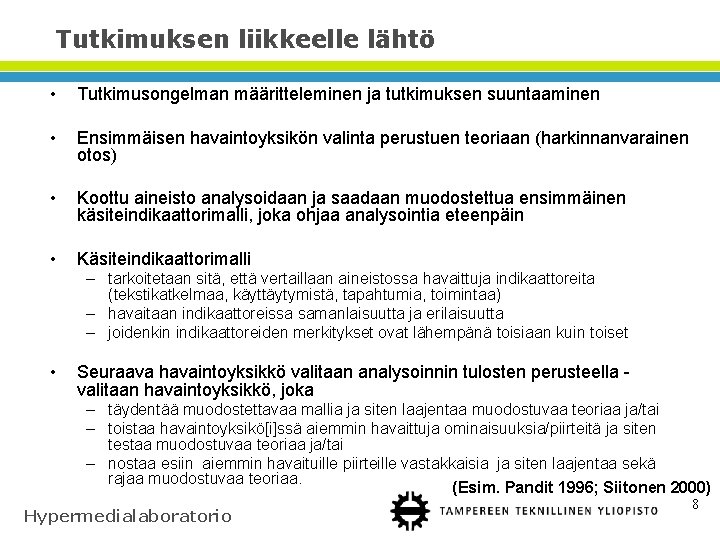 Tutkimuksen liikkeelle lähtö

• Tutkimusongelman määritteleminen ja tutkimuksen suuntaaminen

• Ensimmäisen havaintoyksikön valinta perustuen teoriaan (harkinnanvarainen otos)

• Koottu aineisto analysoidaan ja saadaan muodostettua ensimmäinen käsiteindikaattorimalli, joka ohjaa analysointia eteenpäin

• Käsiteindikaattorimalli
– tarkoitetaan sitä, että vertaillaan aineistossa havaittuja indikaattoreita (tekstikatkelmaa, käyttäytymistä, tapahtumia, toimintaa)
– havaitaan indikaattoreissa samanlaisuutta ja erilaisuutta
– joidenkin indikaattoreiden merkitykset ovat lähempänä toisiaan kuin toiset

• Seuraava havaintoyksikkö valitaan analysoinnin tulosten perusteella - valitaan havaintoyksikkö, joka
– täydentää muodostettavaa mallia ja siten laajentaa muodostuvaa teoriaa ja/tai
– toistaa havaintoyksikö[i]ssä aiemmin havaittuja ominaisuuksia/piirteitä ja siten testaa muodostuvaa teoriaa ja/tai
– nostaa esiin aiemmin havaituille piirteille vastakkaisia ja siten laajentaa sekä rajaa muodostuvaa teoriaa.

(Esim. Pandit 1996; Siitonen 2000)

Hypermedialaboratorio

TAMPEREEN TEKNILLINEN YLIOPISTO

8